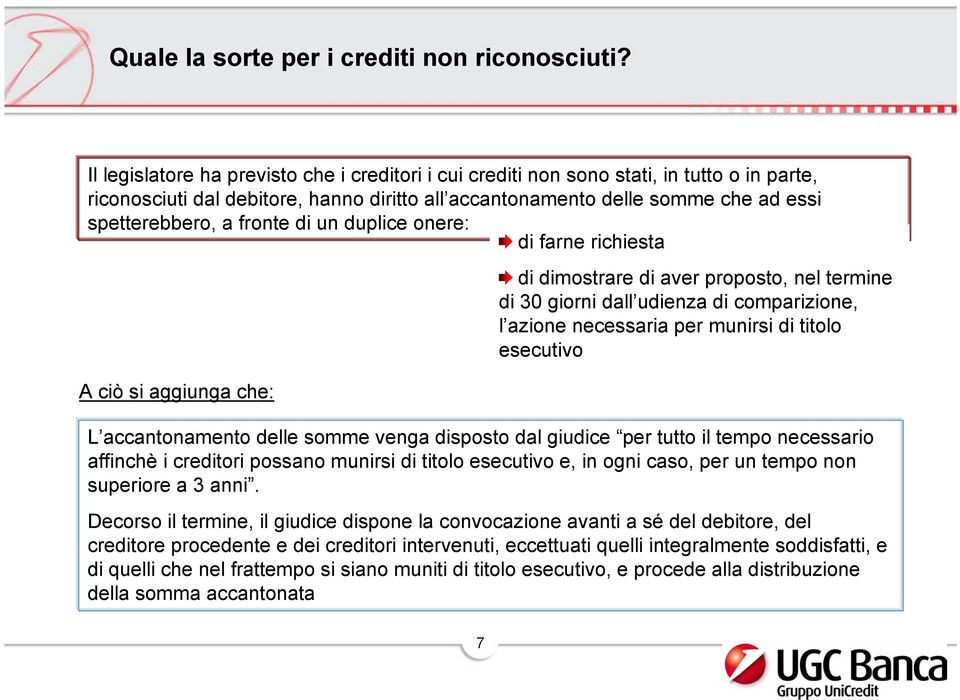 Quale la sorte per i crediti non riconosciuti?

Il legislatore ha previsto che i creditori i cui crediti non sono stati, in tutto o in parte, riconosciuti dal debitore, hanno diritto all'accantonamento delle somme che ad essi spetterebbero, a fronte di un duplice onere:

di farne richiesta

di dimostrare di aver proposto, nel termine di 30 giorni dall'udienza di comparizione, l'azione necessaria per munirsi di titolo esecutivo

A ciò si aggiunga che:

L'accantonamento delle somme venga disposto dal giudice "per tutto il tempo necessario affinchè i creditori possano munirsi di titolo esecutivo e, in ogni caso, per un tempo non superiore a 3 anni".

Decorso il termine, il giudice dispone la convocazione avanti a sé del debitore, del creditore procedente e dei creditori intervenuti, eccettuati quelli integralmente soddisfatti, e di quelli che nel frattempo si siano muniti di titolo esecutivo, e procede alla distribuzione della somma accantonata

7

UGC Banca
Gruppo UniCredit